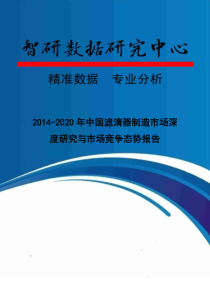 智研数据研究中心

精准数据　专业分析

2014-2020 年中国滤清器制造市场深度研究与市场竞争态势报告